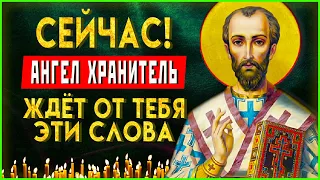 СЕЙЧАС!
АНГЕЛ ХРАНИТЕЛЬ
ЖДЁТ ОТ ТЕБЯ ЭТИ СЛОВА